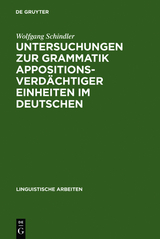 DE GRUYTER

Wolfgang Schindler

UNTERSUCHUNGEN ZUR GRAMMATIK APPOSITIONSVERDÄCHTIGER EINHEITEN IM DEUTSCHEN

LINGUISTISCHE ARBEITEN

DE G